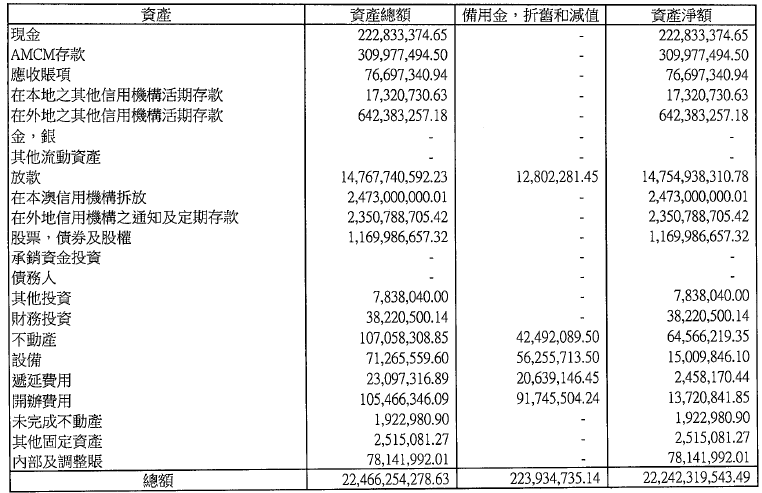 | 資產 | 資產總額 | 備用金，折舊和減值 | 資產淨額 |
|---|---|---|---|
| 現金 | 222,833,374.65 | - | 222,833,374.65 |
| AMCM存款 | 309,977,494.50 | - | 309,977,494.50 |
| 應收賬項 | 76,697,340.94 | - | 76,697,340.94 |
| 在本地之其他信用機構活期存款 | 17,320,730.63 | - | 17,320,730.63 |
| 在外地之其他信用機構活期存款 | 642,383,257.18 | - | 642,383,257.18 |
| 金，銀 | - | - | - |
| 其他流動資產 | - | - | - |
| 放款 | 14,767,740,592.23 | 12,802,281.45 | 14,754,938,310.78 |
| 在本澳信用機構拆放 | 2,473,000,000.01 | - | 2,473,000,000.01 |
| 在外地信用機構之通知及定期存款 | 2,350,788,705.42 | - | 2,350,788,705.42 |
| 股票，債券及股權 | 1,169,986,657.32 | - | 1,169,986,657.32 |
| 承銷資金投資 | - | - | - |
| 債務人 | - | - | - |
| 其他投資 | 7,838,040.00 | - | 7,838,040.00 |
| 財務投資 | 38,220,500.14 | - | 38,220,500.14 |
| 不動產 | 107,058,308.85 | 42,492,089.50 | 64,566,219.35 |
| 設備 | 71,265,559.60 | 56,255,713.50 | 15,009,846.10 |
| 遞延費用 | 23,097,316.89 | 20,639,146.45 | 2,458,170.44 |
| 開辦費用 | 105,466,346.09 | 91,745,504.24 | 13,720,841.85 |
| 未完成不動產 | 1,922,980.90 | - | 1,922,980.90 |
| 其他固定資產 | 2,515,081.27 | - | 2,515,081.27 |
| 內部及調整賬 | 78,141,992.01 | - | 78,141,992.01 |
| 總額 | 22,466,254,278.63 | 223,934,735.14 | 22,242,319,543.49 |